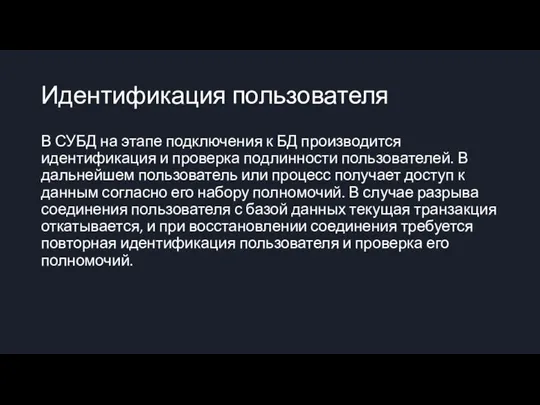 Идентификация пользователя

В СУБД на этапе подключения к БД производится идентификация и проверка подлинности пользователей. В дальнейшем пользователь или процесс получает доступ к данным согласно его набору полномочий. В случае разрыва соединения пользователя с базой данных текущая транзакция откатывается, и при восстановлении соединения требуется повторная идентификация пользователя и проверка его полномочий.